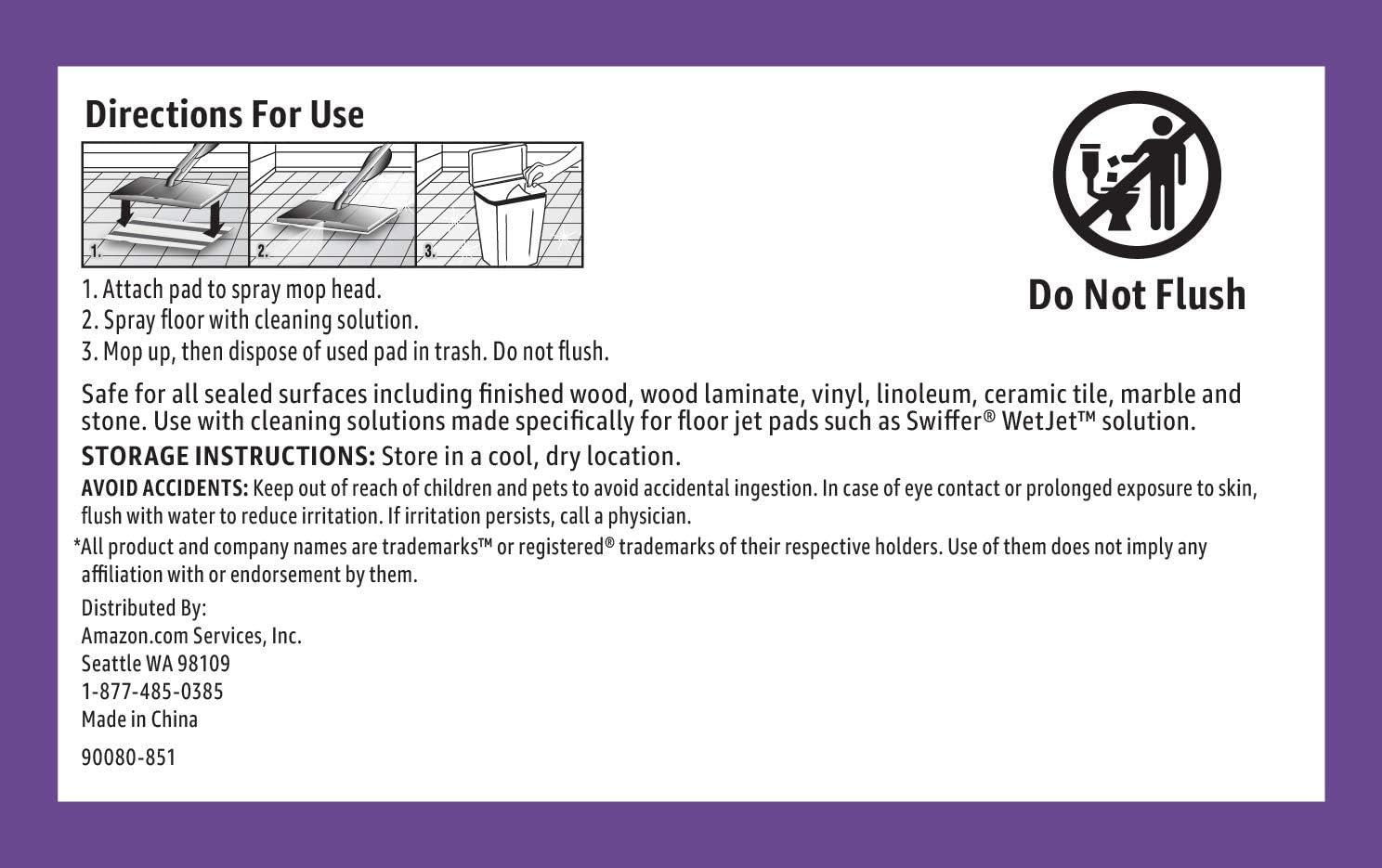 Directions For Use

1.

2.

3.

1. Attach pad to spray mop head.
2. Spray floor with cleaning solution.
3. Mop up, then dispose of used pad in trash. Do not flush.

Do Not Flush

Safe for all sealed surfaces including finished wood, wood laminate, vinyl, linoleum, ceramic tile, marble and stone. Use with cleaning solutions made specifically for floor jet pads such as Swiffer® WetJet™ solution.

STORAGE INSTRUCTIONS: Store in a cool, dry location.

AVOID ACCIDENTS: Keep out of reach of children and pets to avoid accidental ingestion. In case of eye contact or prolonged exposure to skin, flush with water to reduce irritation. If irritation persists, call a physician.

*All product and company names are trademarks™ or registered® trademarks of their respective holders. Use of them does not imply any affiliation with or endorsement by them.

Distributed By:
Amazon.com Services, Inc.
Seattle WA 98109
1-877-485-0385
Made in China

90080-851